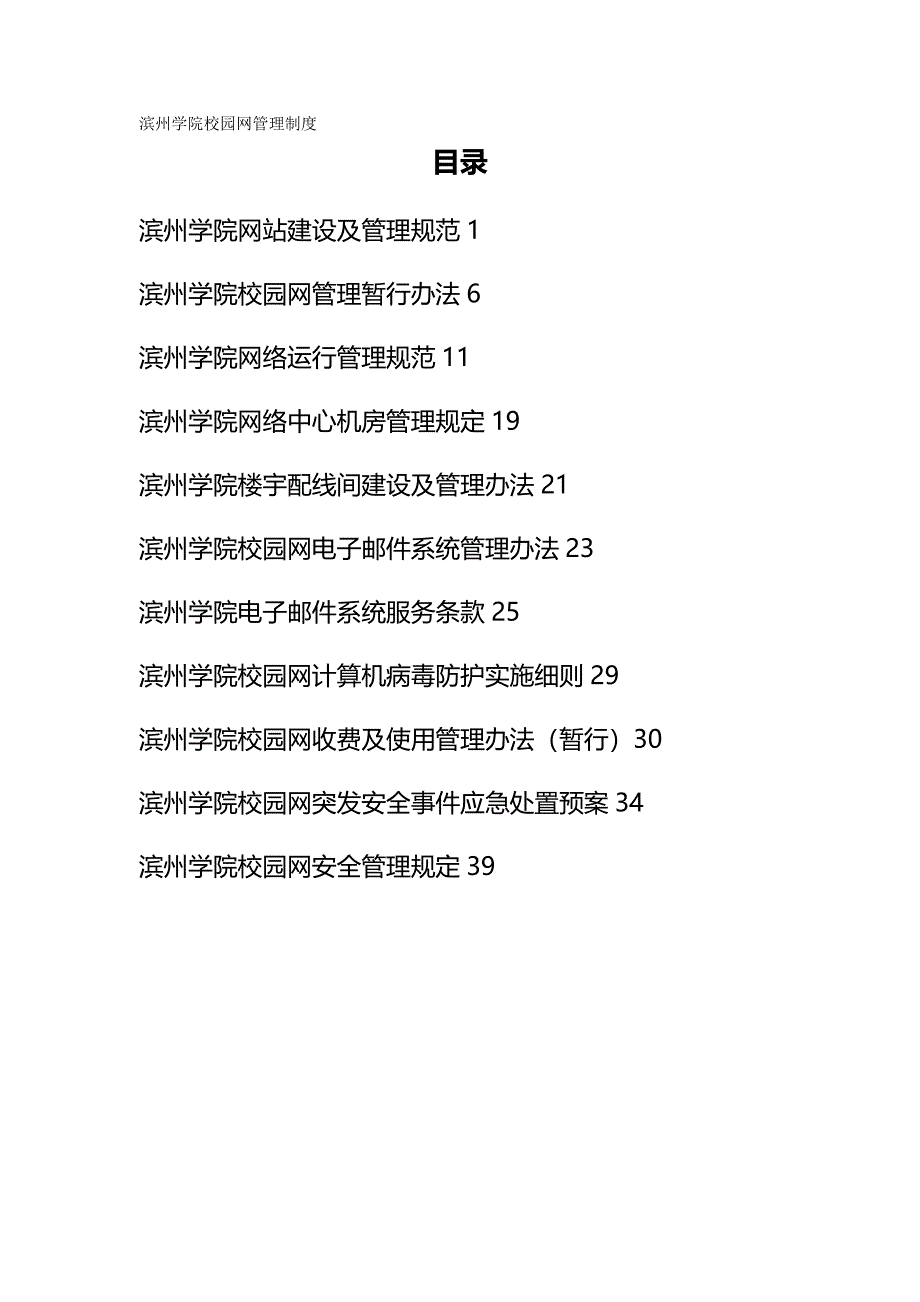 滨州学院校园网管理制度

目录

滨州学院网站建设及管理规范 1

滨州学院校园网管理暂行办法 6

滨州学院网络运行管理规范 11

滨州学院网络中心机房管理规定 19

滨州学院楼宇配线间建设及管理办法 21

滨州学院校园网电子邮件系统管理办法 23

滨州学院电子邮件系统服务条款 25

滨州学院校园网计算机病毒防护实施细则 29

滨州学院校园网收费及使用管理办法（暂行）30

滨州学院校园网突发安全事件应急处置预案 34

滨州学院校园网安全管理规定 39